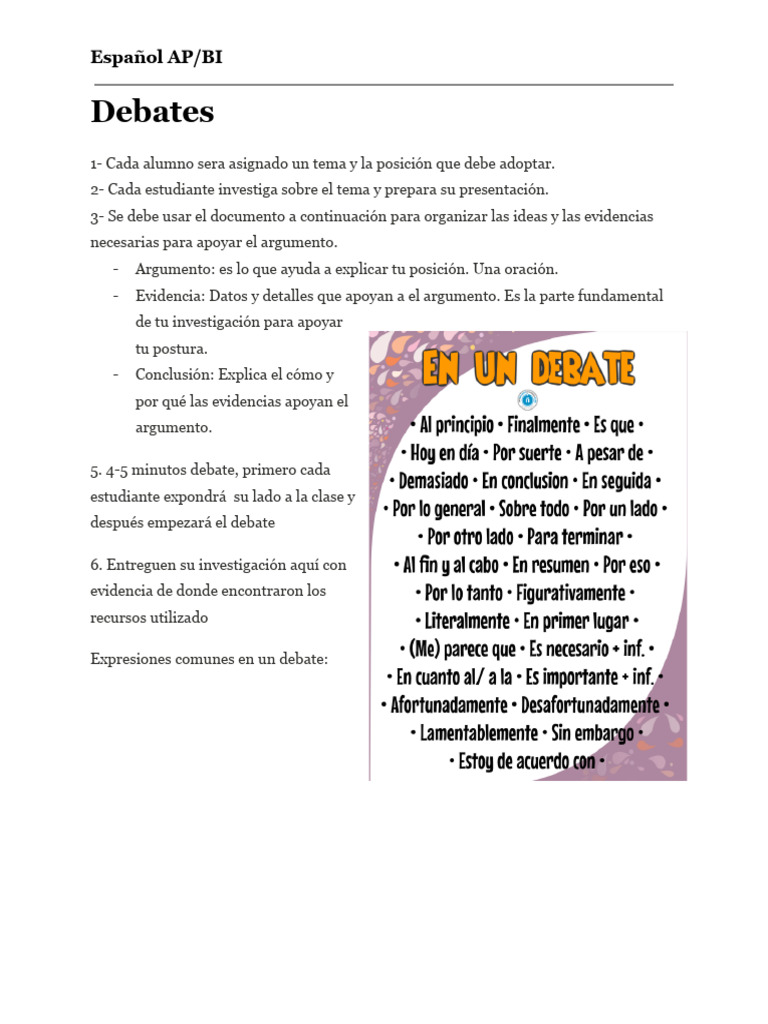 Español AP/BI

Debates

1- Cada alumno sera asignado un tema y la posición que debe adoptar.
2- Cada estudiante investiga sobre el tema y prepara su presentación.
3- Se debe usar el documento a continuación para organizar las ideas y las evidencias necesarias para apoyar el argumento.
- Argumento: es lo que ayuda a explicar tu posición. Una oración.
- Evidencia: Datos y detalles que apoyan a el argumento. Es la parte fundamental de tu investigación para apoyar tu postura.
- Conclusión: Explica el cómo y por qué las evidencias apoyan el argumento.

5. 4-5 minutos debate, primero cada estudiante expondrá su lado a la clase y después empezará el debate

6. Entreguen su investigación aquí con evidencia de donde encontraron los recursos utilizado

Expresiones comunes en un debate:

EN UN DEBATE

• Al principio • Finalmente • Es que •
• Hoy en día • Por suerte • A pesar de •
• Demasiado • En conclusion • En seguida •
• Por lo general • Sobre todo • Por un lado •
• Por otro lado • Para terminar •
• Al fin y al cabo • En resumen • Por eso •
• Por lo tanto • Figurativamente •
• Literalmente • En primer lugar •
• (Me) parece que • Es necesario + inf. •
• En cuanto al/ a la • Es importante + inf. •
• Afortunadamente • Desafortunadamente •
• Lamentablemente • Sin embargo •
• Estoy de acuerdo con •